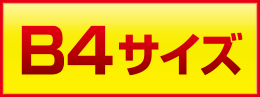 B4サイズ